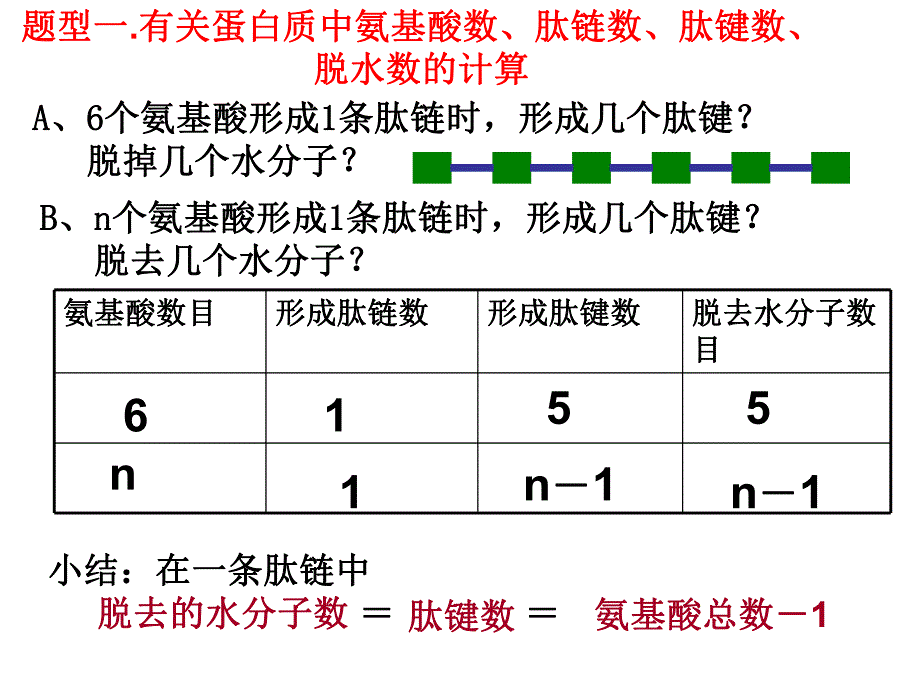 题型一.有关蛋白质中氨基酸数、肽链数、肽键数、脱水数的计算

A、6个氨基酸形成1条肽链时，形成几个肽键？脱掉几个水分子？

B、n个氨基酸形成1条肽链时，形成几个肽键？脱去几个水分子？

| 氨基酸数目 | 形成肽链数 | 形成肽键数 | 脱去水分子数目 |
|---|---|---|---|
| 6 | 1 | 5 | 5 |
| n | 1 | n－1 | n－1 |

小结：在一条肽链中

脱去的水分子数 ＝ 肽键数 ＝ 氨基酸总数－1